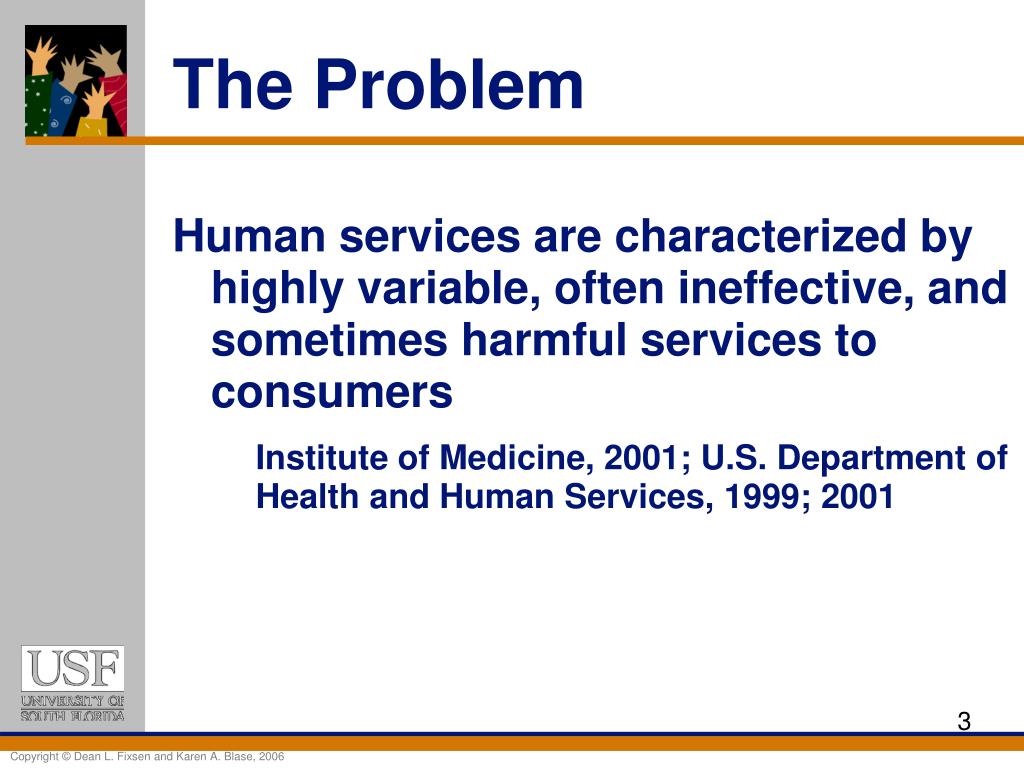 The Problem

Human services are characterized by highly variable, often ineffective, and sometimes harmful services to consumers

Institute of Medicine, 2001; U.S. Department of Health and Human Services, 1999; 2001

USF
UNIVERSITY OF
SOUTH FLORIDA

3

Copyright © Dean L. Fixsen and Karen A. Blase, 2006